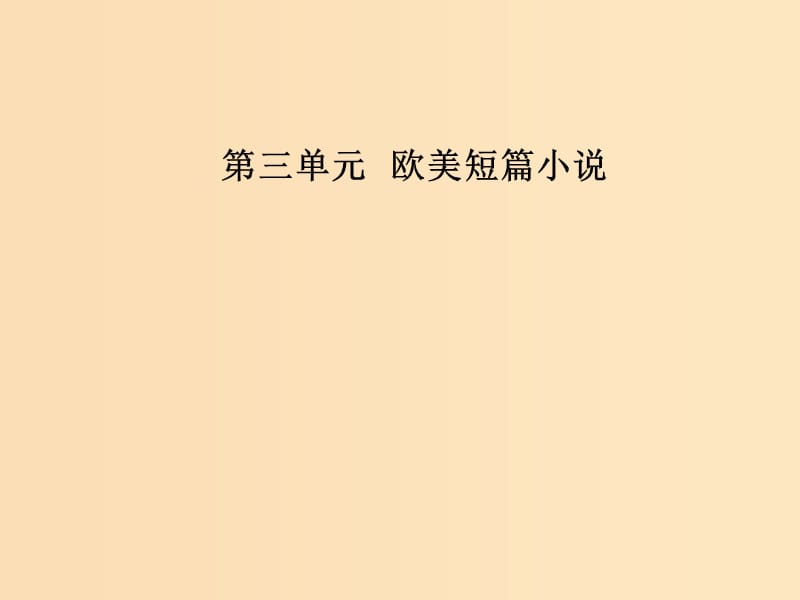 第三单元　欧美短篇小说